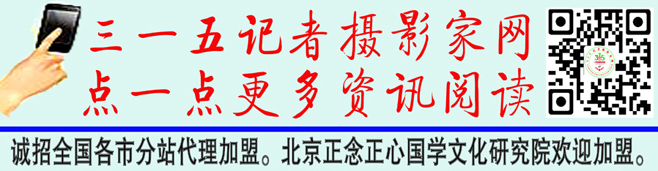 三一五记者摄影家网
点一点更多资讯阅读

诚招全国各市分站代理加盟。北京正念正心国学文化研究院欢迎加盟。